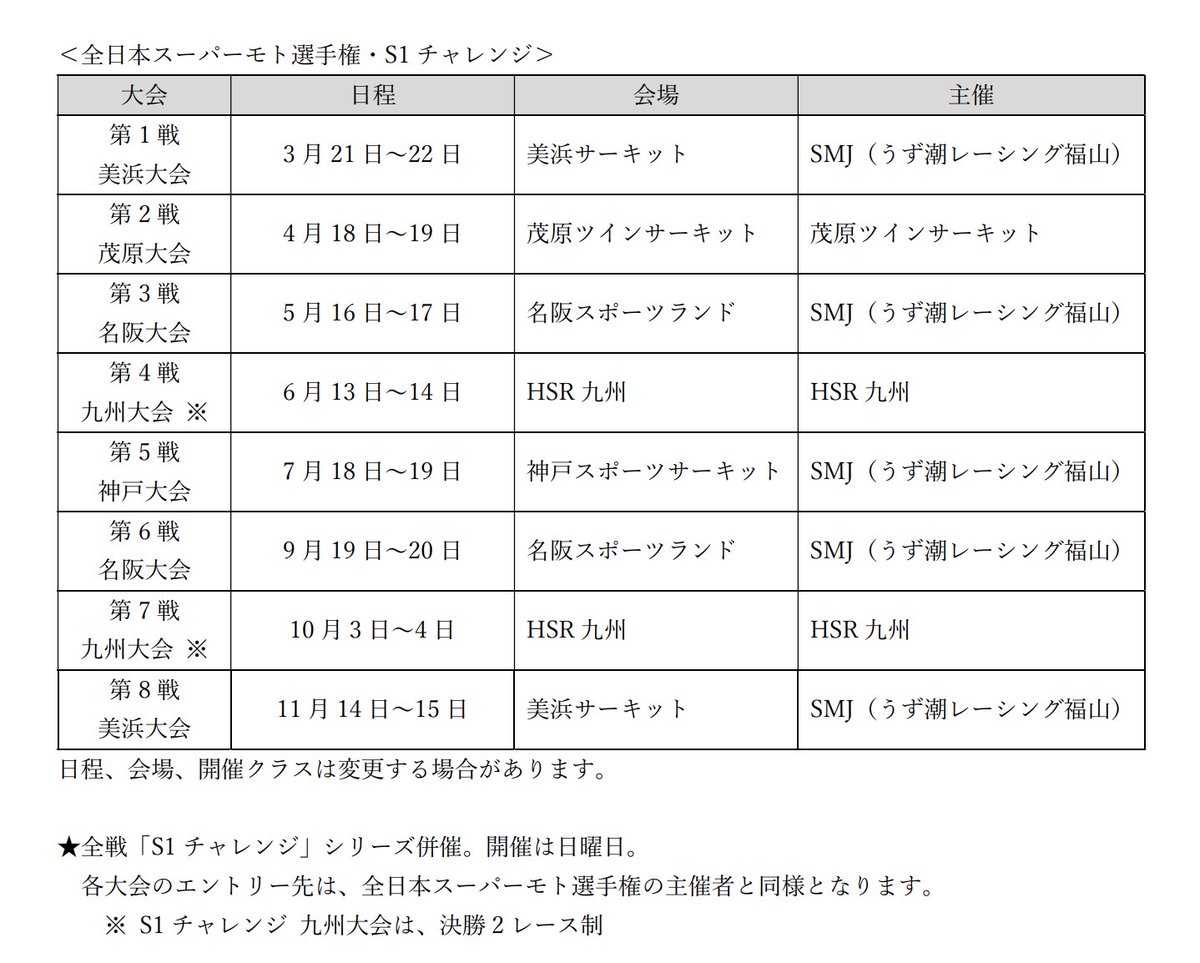 <全日本スーパーモト選手権・S1 チャレンジ>

| 大会 | 日程 | 会場 | 主催 |
|---|---|---|---|
| 第 1 戦 美浜大会 | 3 月 21 日～22 日 | 美浜サーキット | SMJ（うず潮レーシング福山） |
| 第 2 戦 茂原大会 | 4 月 18 日～19 日 | 茂原ツインサーキット | 茂原ツインサーキット |
| 第 3 戦 名阪大会 | 5 月 16 日～17 日 | 名阪スポーツランド | SMJ（うず潮レーシング福山） |
| 第 4 戦 九州大会 ※ | 6 月 13 日～14 日 | HSR 九州 | HSR 九州 |
| 第 5 戦 神戸大会 | 7 月 18 日～19 日 | 神戸スポーツサーキット | SMJ（うず潮レーシング福山） |
| 第 6 戦 名阪大会 | 9 月 19 日～20 日 | 名阪スポーツランド | SMJ（うず潮レーシング福山） |
| 第 7 戦 九州大会 ※ | 10 月 3 日～4 日 | HSR 九州 | HSR 九州 |
| 第 8 戦 美浜大会 | 11 月 14 日～15 日 | 美浜サーキット | SMJ（うず潮レーシング福山） |

日程、会場、開催クラスは変更する場合があります。

★全戦「S1 チャレンジ」シリーズ併催。開催は日曜日。
各大会のエントリー先は、全日本スーパーモト選手権の主催者と同様となります。
※ S1 チャレンジ 九州大会は、決勝 2 レース制